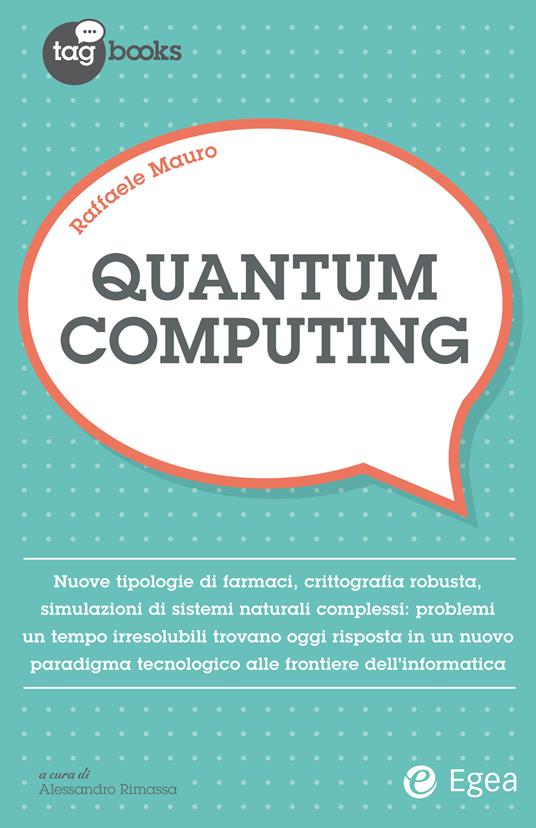 tag books

Raffaele Mauro

QUANTUM COMPUTING

Nuove tipologie di farmaci, crittografia robusta, simulazioni di sistemi naturali complessi: problemi un tempo irresolubili trovano oggi risposta in un nuovo paradigma tecnologico alle frontiere dell'informatica

a cura di
Alessandro Rimassa

Egea